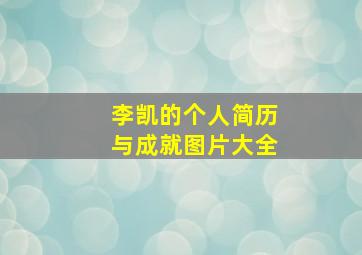 李凯的个人简历
与成就图片大全